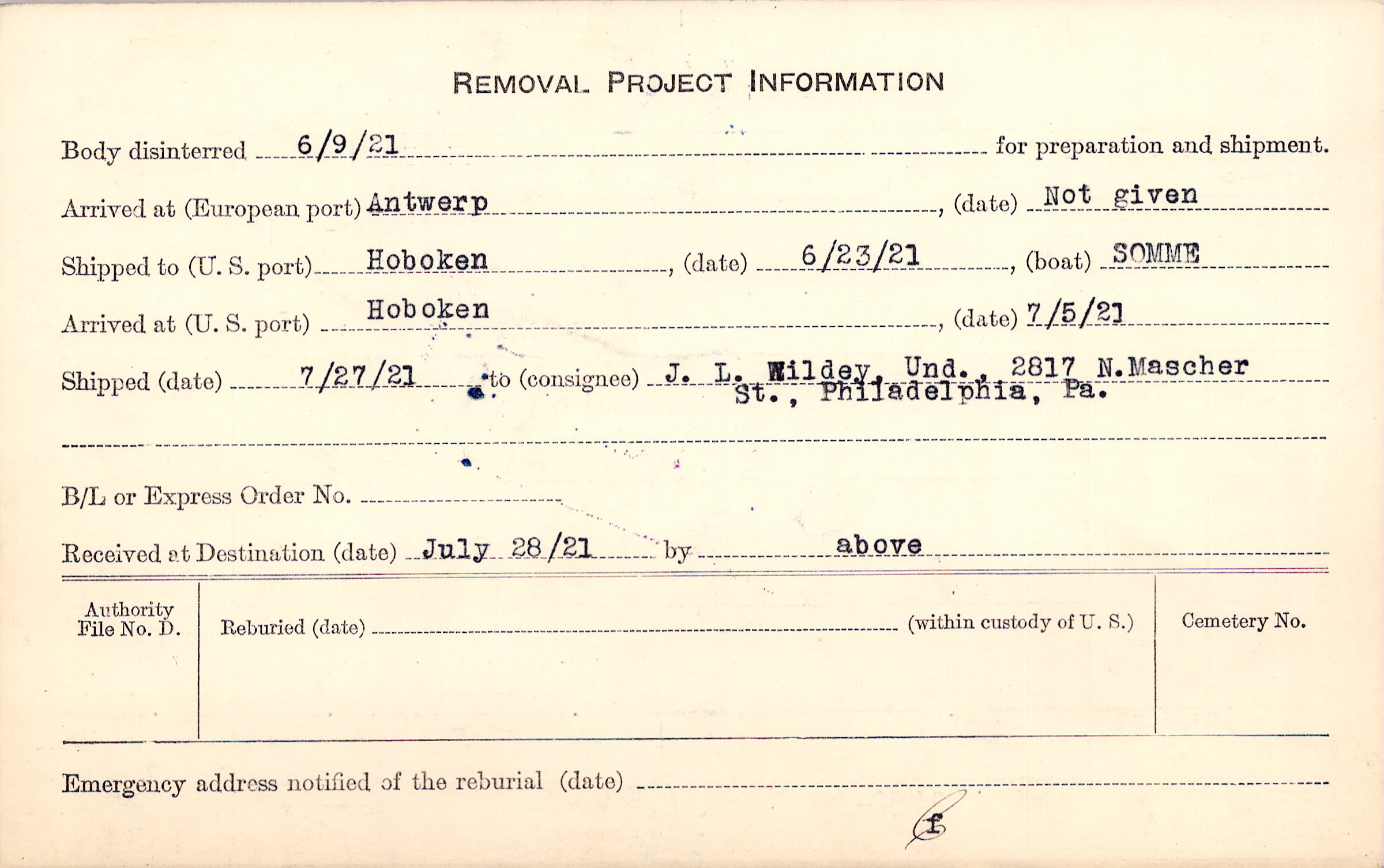 REMOVAL PROJECT INFORMATION

Body disinterred 6/9/21 for preparation and shipment.

Arrived at (European port) Antwerp, (date) Not given

Shipped to (U. S. port) Hoboken, (date) 6/23/21, (boat) SOMME

Arrived at (U. S. port) Hoboken, (date) 7/5/21

Shipped (date) 7/27/21 to (consignee) J. L. Wildey, Und., 2817 N.Mascher St., Philadelphia, Pa.

B/L or Express Order No. ____

Received at Destination (date) July 28/21 by above

Authority File No. D.

Reburied (date) ____ (within custody of U. S.)

Cemetery No.

Emergency address notified of the reburial (date) ____

f